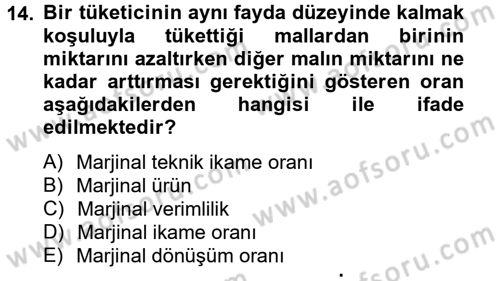 14. Bir tüketicinin aynı fayda düzeyinde kalmak koşuluyla tükettiği mallardan birinin miktarını azaltırken diğer malın miktarını ne kadar arttırması gerektiğini gösteren oran aşağıdakilerden hangisi ile ifade edilmektedir?

A) Marjinal teknik ikame oranı
B) Marjinal ürün
C) Marjinal verimlilik
D) Marjinal ikame oranı
E) Marjinal dönüşüm oranı

www.aofsoru.com